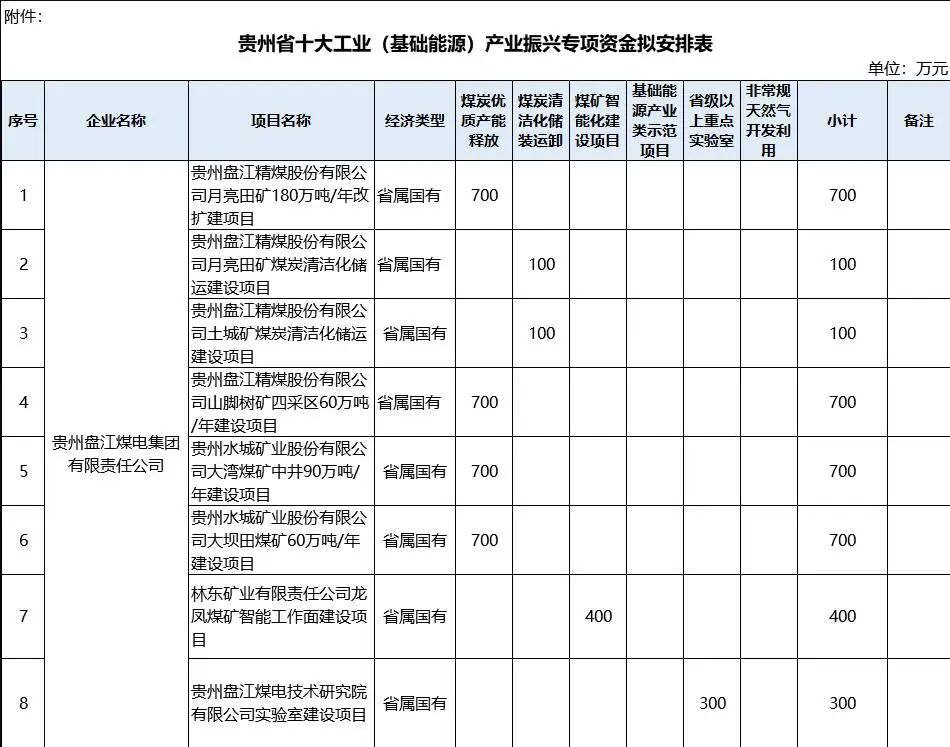 附件：

贵州省十大工业（基础能源）产业振兴专项资金拟安排表

单位：万元

| 序号 | 企业名称 | 项目名称 | 经济类型 | 煤炭优质产能释放 | 煤炭清洁化储装运卸 | 煤矿智能化建设项目 | 基础能源产业类示范项目 | 省级以上重点实验室 | 非常规天然气开发利用 | 小计 | 备注 |
|---|---|---|---|---|---|---|---|---|---|---|---|
| 1 | 贵州盘江煤电集团有限责任公司 | 贵州盘江精煤股份有限公司月亮田矿180万吨/年改扩建项目 | 省属国有 | 700 | | | | | | 700 | |
| 2 | | 贵州盘江精煤股份有限公司月亮田矿煤炭清洁化储运建设项目 | 省属国有 | | 100 | | | | | 100 | |
| 3 | | 贵州盘江精煤股份有限公司土城矿煤炭清洁化储运建设项目 | 省属国有 | | 100 | | | | | 100 | |
| 4 | | 贵州盘江精煤股份有限公司山脚树矿四采区60万吨/年建设项目 | 省属国有 | 700 | | | | | | 700 | |
| 5 | | 贵州水城矿业股份有限公司大湾煤矿中井90万吨/年建设项目 | 省属国有 | 700 | | | | | | 700 | |
| 6 | | 贵州水城矿业股份有限公司大坝田煤矿60万吨/年建设项目 | 省属国有 | 700 | | | | | | 700 | |
| 7 | | 林东矿业有限责任公司龙凤煤矿智能工作面建设项目 | 省属国有 | | | 400 | | | | 400 | |
| 8 | | 贵州盘江煤电技术研究院有限公司实验室建设项目 | 省属国有 | | | | | 300 | | 300 | |